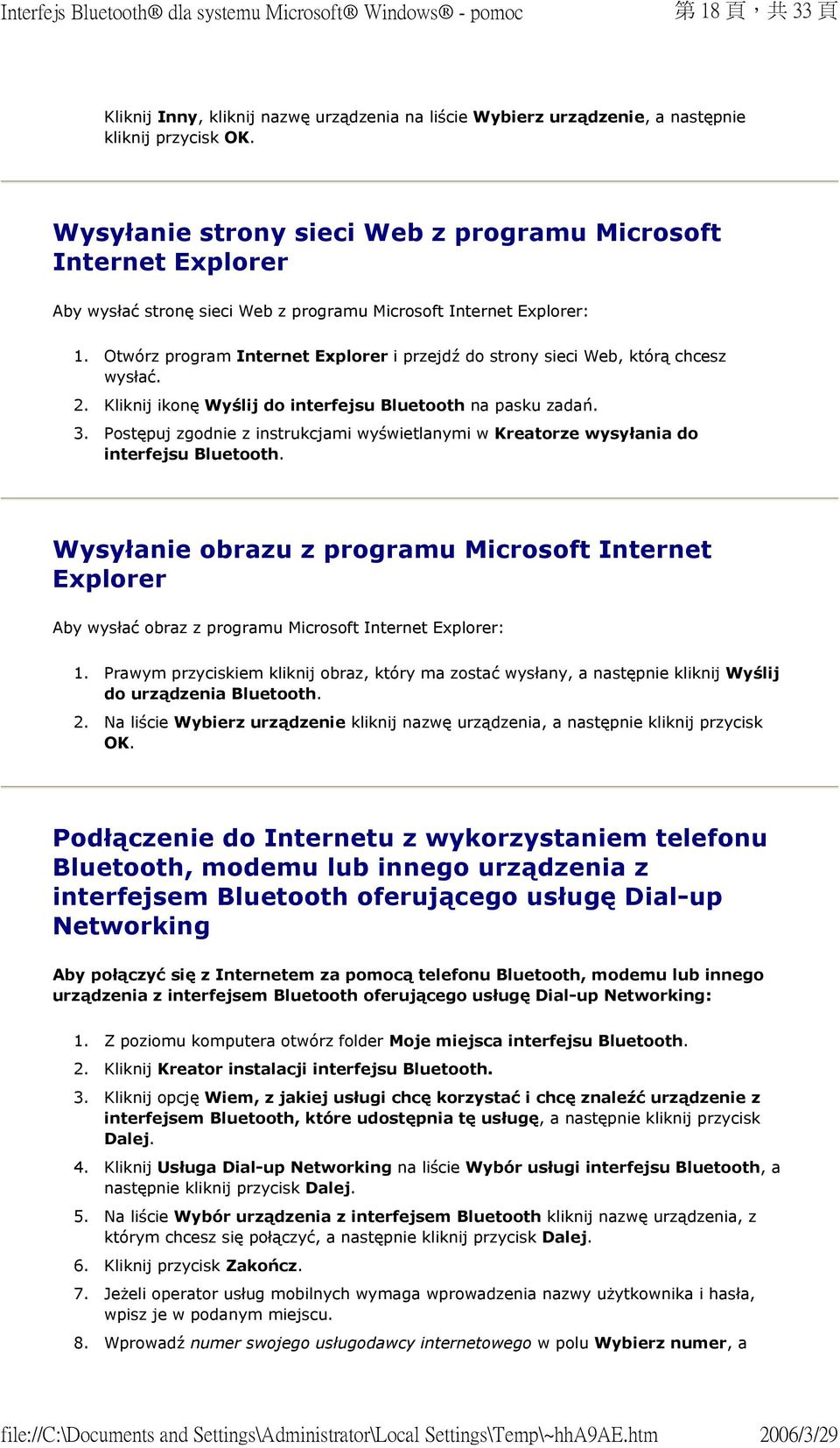 Interfejs Bluetooth® dla systemu Microsoft® Windows® - pomoc 第 18 頁，共 33 頁

Kliknij Inny, kliknij nazwę urządzenia na liście Wybierz urządzenie, a następnie kliknij przycisk OK.

Wysyłanie strony sieci Web z programu Microsoft Internet Explorer

Aby wysłać stronę sieci Web z programu Microsoft Internet Explorer:

1. Otwórz program Internet Explorer i przejdź do strony sieci Web, którą chcesz wysłać.
2. Kliknij ikonę Wyślij do interfejsu Bluetooth na pasku zadań.
3. Postępuj zgodnie z instrukcjami wyświetlanymi w Kreatorze wysyłania do interfejsu Bluetooth.

Wysyłanie obrazu z programu Microsoft Internet Explorer

Aby wysłać obraz z programu Microsoft Internet Explorer:

1. Prawym przyciskiem kliknij obraz, który ma zostać wysłany, a następnie kliknij Wyślij do urządzenia Bluetooth.
2. Na liście Wybierz urządzenie kliknij nazwę urządzenia, a następnie kliknij przycisk OK.

Podłączenie do Internetu z wykorzystaniem telefonu Bluetooth, modemu lub innego urządzenia z interfejsem Bluetooth oferującego usługę Dial-up Networking

Aby połączyć się z Internetem za pomocą telefonu Bluetooth, modemu lub innego urządzenia z interfejsem Bluetooth oferującego usługę Dial-up Networking:

1. Z poziomu komputera otwórz folder Moje miejsca interfejsu Bluetooth.
2. Kliknij Kreator instalacji interfejsu Bluetooth.
3. Kliknij opcję Wiem, z jakiej usługi chcę korzystać i chcę znaleźć urządzenie z interfejsem Bluetooth, które udostępnia tę usługę, a następnie kliknij przycisk Dalej.
4. Kliknij Usługa Dial-up Networking na liście Wybór usługi interfejsu Bluetooth, a następnie kliknij przycisk Dalej.
5. Na liście Wybór urządzenia z interfejsem Bluetooth kliknij nazwę urządzenia, z którym chcesz się połączyć, a następnie kliknij przycisk Dalej.
6. Kliknij przycisk Zakończ.
7. Jeżeli operator usług mobilnych wymaga wprowadzenia nazwy użytkownika i hasła, wpisz je w podanym miejscu.
8. Wprowadź numer swojego usługodawcy internetowego w polu Wybierz numer, a

file://C:\Documents and Settings\Administrator\Local Settings\Temp\~hhA9AE.htm 2006/3/29